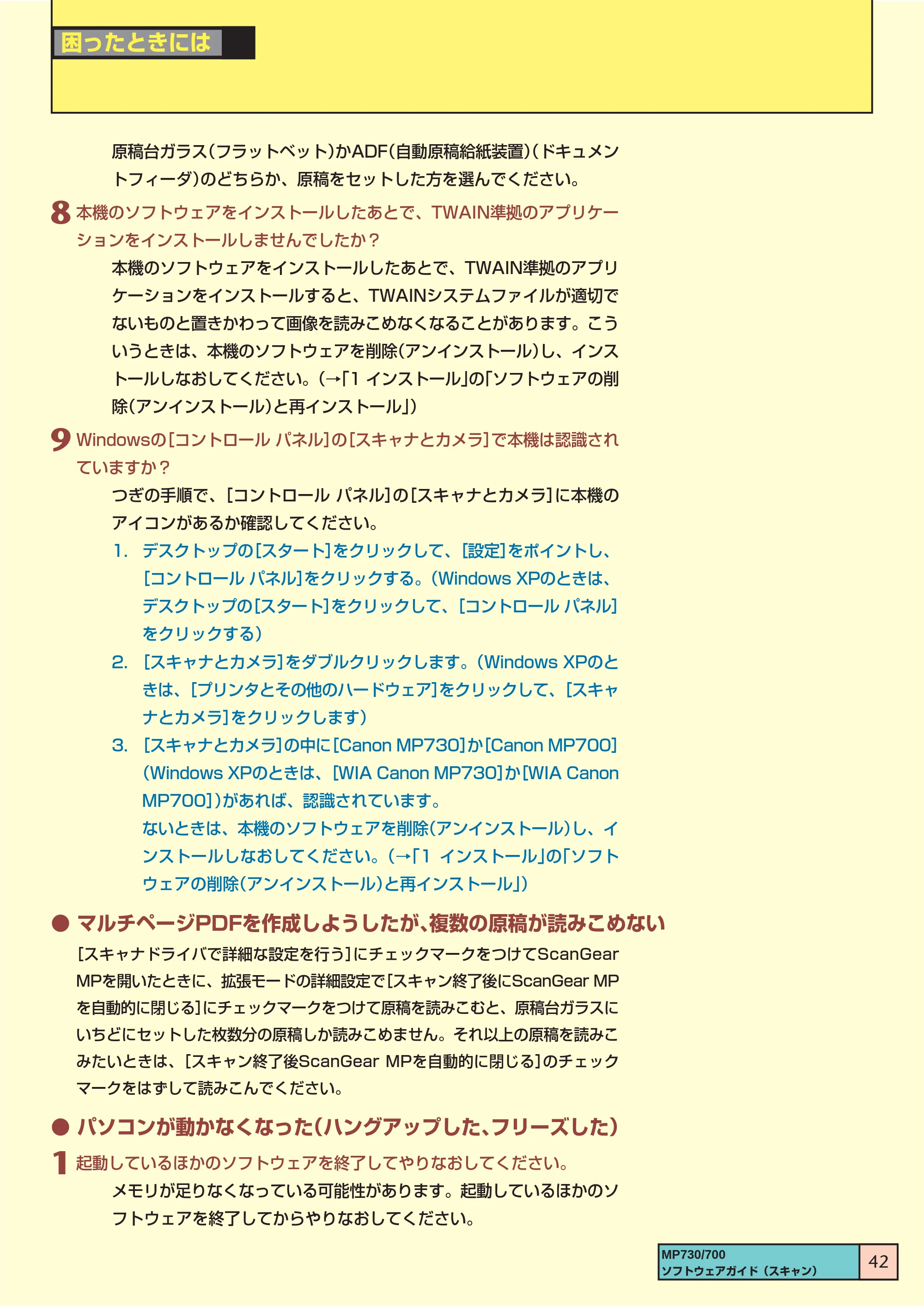 困ったときには

原稿台ガラス(フラットベット)かADF(自動原稿給紙装置)(ドキュメントフィーダ)のどちらか、原稿をセットした方を選んでください。

8 本機のソフトウェアをインストールしたあとで、TWAIN準拠のアプリケーションをインストールしませんでしたか?

本機のソフトウェアをインストールしたあとで、TWAIN準拠のアプリケーションをインストールすると、TWAINシステムファイルが適切でないものと置きかわって画像を読みこめなくなることがあります。こういうときは、本機のソフトウェアを削除(アンインストール)し、インストールしなおしてください。(→「1 インストール」の「ソフトウェアの削除(アンインストール)と再インストール」)

9 Windowsの[コントロール パネル]の[スキャナとカメラ]で本機は認識されていますか?

つぎの手順で、[コントロール パネル]の[スキャナとカメラ]に本機のアイコンがあるか確認してください。

1. デスクトップの[スタート]をクリックして、[設定]をポイントし、[コントロール パネル]をクリックする。(Windows XPのときは、デスクトップの[スタート]をクリックして、[コントロール パネル]をクリックする)

2. [スキャナとカメラ]をダブルクリックします。(Windows XPのときは、[プリンタとその他のハードウェア]をクリックして、[スキャナとカメラ]をクリックします)

3. [スキャナとカメラ]の中に[Canon MP730]か[Canon MP700](Windows XPのときは、[WIA Canon MP730]か[WIA Canon MP700])があれば、認識されています。
ないときは、本機のソフトウェアを削除(アンインストール)し、インストールしなおしてください。(→「1 インストール」の「ソフトウェアの削除(アンインストール)と再インストール」)

• マルチページPDFを作成しようしたが、複数の原稿が読みこめない

[スキャナドライバで詳細な設定を行う]にチェックマークをつけてScanGear MPを開いたときに、拡張モードの詳細設定で[スキャン終了後にScanGear MPを自動的に閉じる]にチェックマークをつけて原稿を読みこむと、原稿台ガラスにいちどにセットした枚数分の原稿しか読みこめません。それ以上の原稿を読みこみたいときは、[スキャン終了後ScanGear MPを自動的に閉じる]のチェックマークをはずして読みこんでください。

• パソコンが動かなくなった(ハングアップした、フリーズした)

1 起動しているほかのソフトウェアを終了してやりなおしてください。

メモリが足りなくなっている可能性があります。起動しているほかのソフトウェアを終了してからやりなおしてください。

MP730/700
ソフトウェアガイド(スキャン)
42